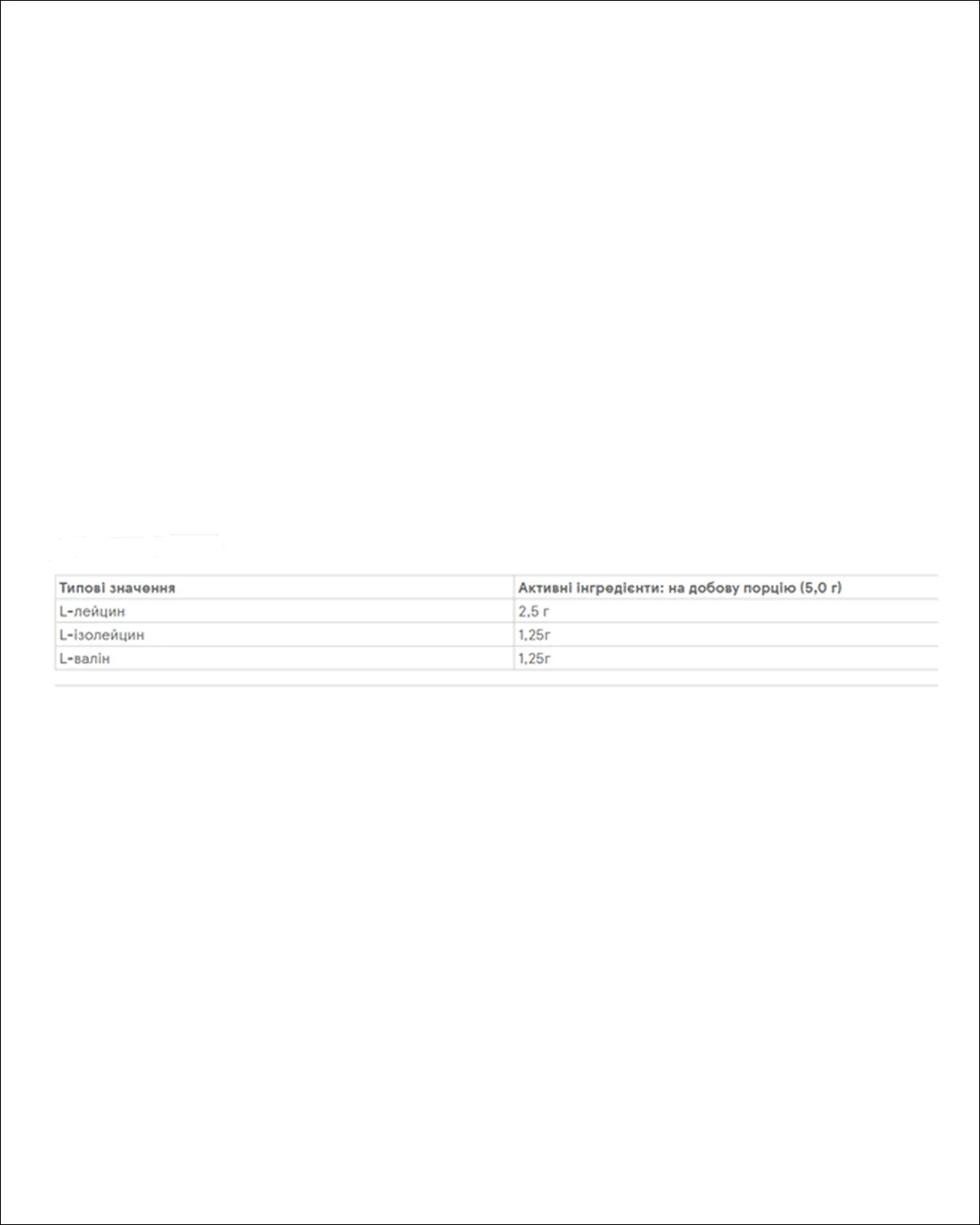 | Типові значення | Активні інгредієнти: на добову порцію (5,0 г) |
|---|---|
| L-лейцин | 2,5 г |
| L-ізолейцин | 1,25г |
| L-валін | 1,25г |